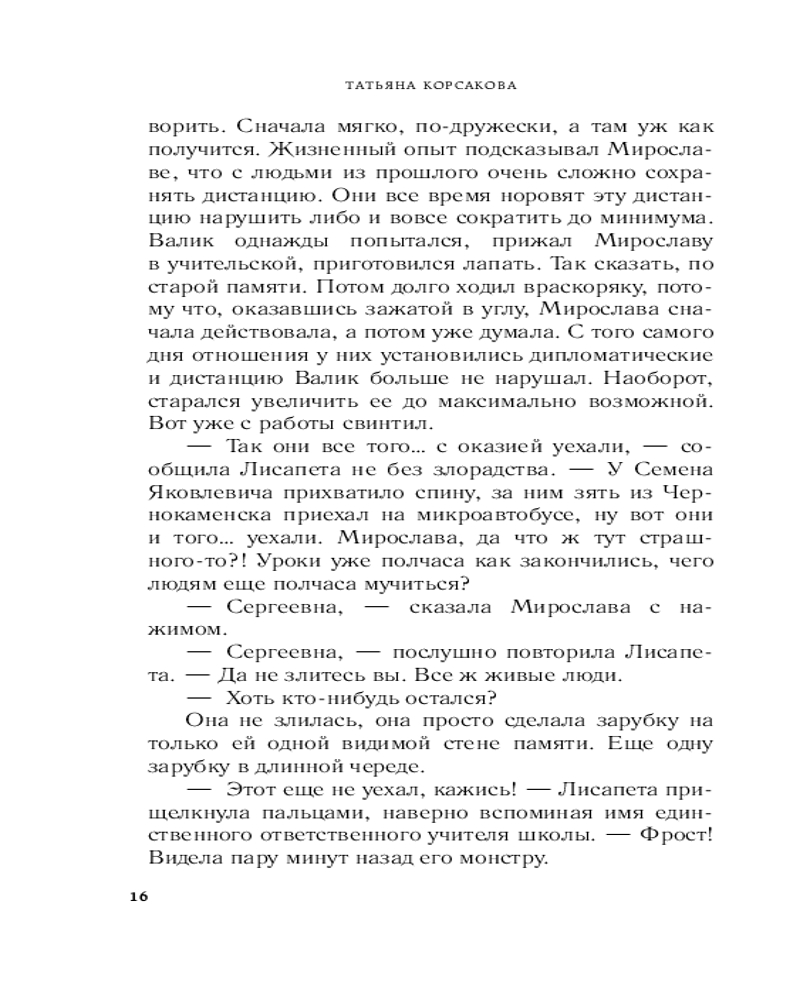 ТАТЬЯНА КОРСАКОВА

ворить. Сначала мягко, по-дружески, а там уж как получится. Жизненный опыт подсказывал Мирославе, что с людьми из прошлого очень сложно сохранять дистанцию. Они все время норовят эту дистанцию нарушить либо и вовсе сократить до минимума. Валик однажды попытался, прижал Мирославу в учительской, приготовился лапать. Так сказать, по старой памяти. Потом долго ходил враскоряку, потому что, оказавшись зажатой в углу, Мирослава сначала действовала, а потом уже думала. С того самого дня отношения у них установились дипломатические и дистанцию Валик больше не нарушал. Наоборот, старался увеличить ее до максимально возможной. Вот уже с работы свинтил.

— Так они все того... с оказией уехали, — сообщила Лисапета не без злорадства. — У Семена Яковлевича прихватило спину, за ним зять из Чернокаменска приехал на микроавтобусе, ну вот они и того... уехали. Мирослава, да что ж тут страшного-то?! Уроки уже полчаса как закончились, чего людям еще полчаса мучиться?

— Сергеевна, — сказала Мирослава с нажимом.

— Сергеевна, — послушно повторила Лисапета. — Да не злитесь вы. Все ж живые люди.

— Хоть кто-нибудь остался?

Она не злилась, она просто сделала зарубку на только ей одной видимой стене памяти. Еще одну зарубку в длинной череде.

— Этот еще не уехал, кажись! — Лисапета прищелкнула пальцами, наверно вспоминая имя единственного ответственного учителя школы. — Фрост! Видела пару минут назад его монстру.

16